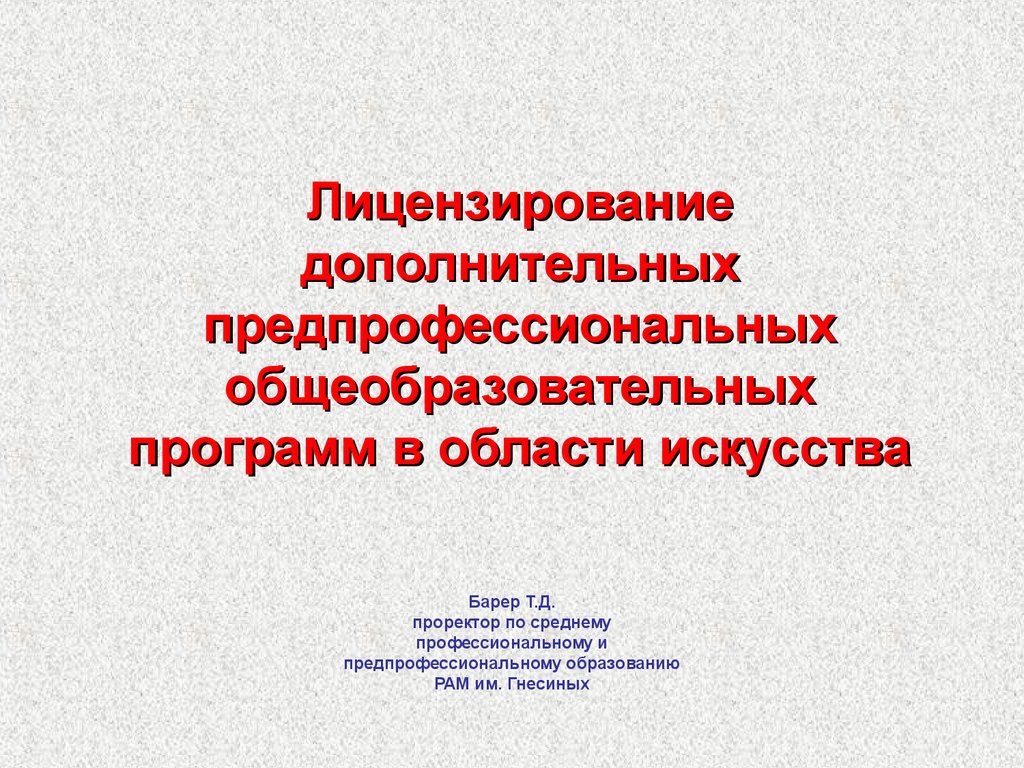 Лицензирование дополнительных предпрофессиональных общеобразовательных программ в области искусства

Барер Т.Д.
проректор по среднему профессиональному и предпрофессиональному образованию
РАМ им. Гнесиных